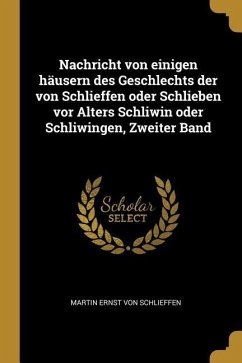 Nachricht von einigen häusern des Geschlechts der von Schlieffen oder Schlieben vor Alters Schliwin oder Schliwingen, Zweiter Band

Scholar
SELECT

MARTIN ERNST VON SCHLIEFFEN